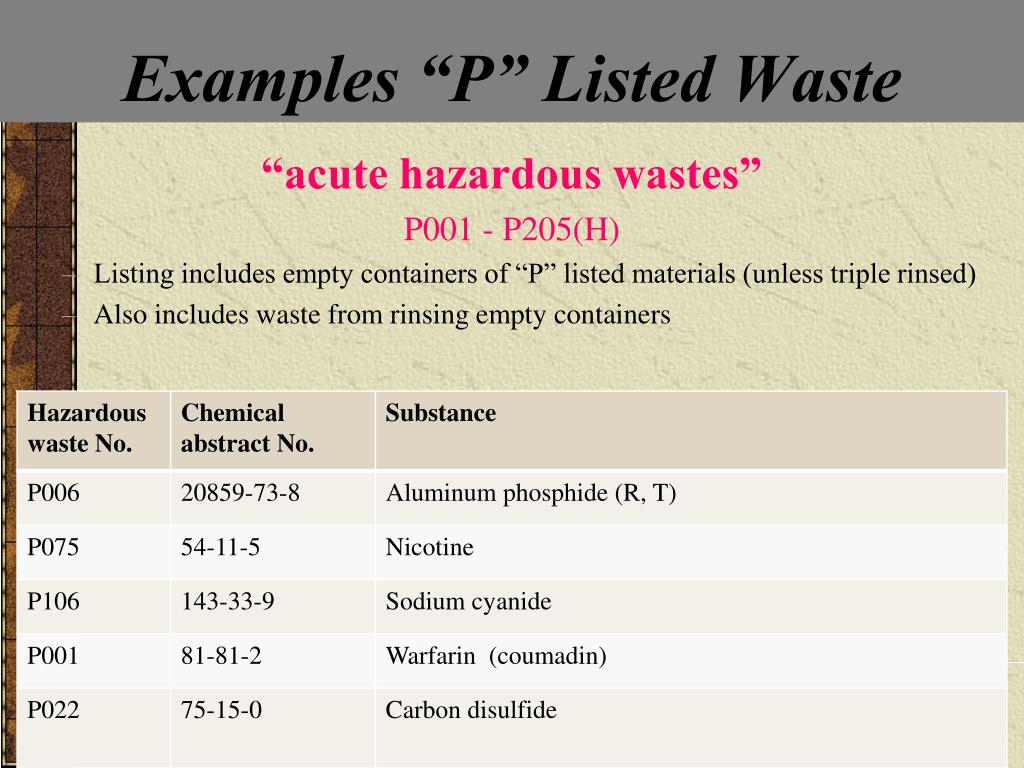 Examples “P” Listed Waste

“acute hazardous wastes”

P001 - P205(H)

– Listing includes empty containers of “P” listed materials (unless triple rinsed)
– Also includes waste from rinsing empty containers

| Hazardous waste No. | Chemical abstract No. | Substance |
|---|---|---|
| P006 | 20859-73-8 | Aluminum phosphide (R, T) |
| P075 | 54-11-5 | Nicotine |
| P106 | 143-33-9 | Sodium cyanide |
| P001 | 81-81-2 | Warfarin (coumadin) |
| P022 | 75-15-0 | Carbon disulfide |